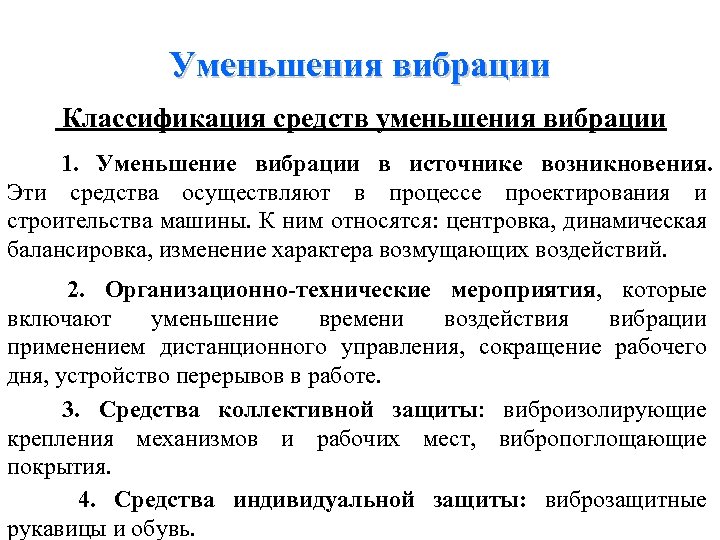 Уменьшения вибрации

Классификация средств уменьшения вибрации

1. Уменьшение вибрации в источнике возникновения. Эти средства осуществляют в процессе проектирования и строительства машины. К ним относятся: центровка, динамическая балансировка, изменение характера возмущающих воздействий.

2. Организационно-технические мероприятия, которые включают уменьшение времени воздействия вибрации применением дистанционного управления, сокращение рабочего дня, устройство перерывов в работе.

3. Средства коллективной защиты: виброизолирующие крепления механизмов и рабочих мест, вибропоглощающие покрытия.

4. Средства индивидуальной защиты: виброзащитные рукавицы и обувь.